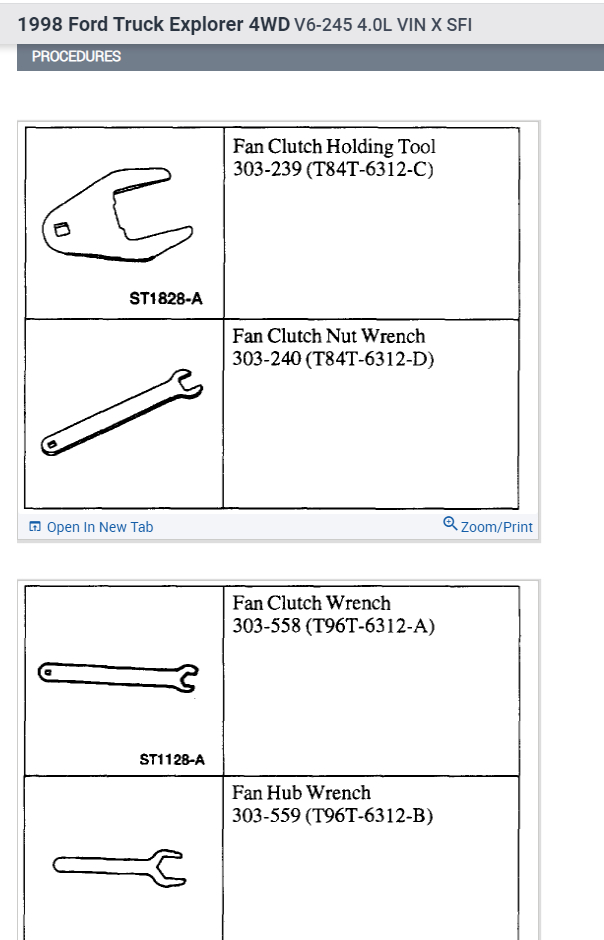 1998 Ford Truck Explorer 4WD V6-245 4.0L VIN X SFI

PROCEDURES

| | |
|---|---|
| ST1828-A | Fan Clutch Holding Tool 303-239 (T84T-6312-C) |
| | Fan Clutch Nut Wrench 303-240 (T84T-6312-D) |

Open In New Tab

Zoom/Print

| | |
|---|---|
| ST1128-A | Fan Clutch Wrench 303-558 (T96T-6312-A) |
| | Fan Hub Wrench 303-559 (T96T-6312-B) |